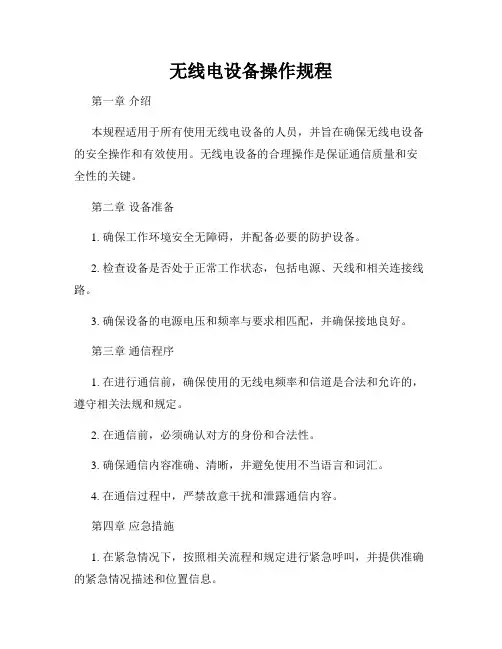 无线电设备操作规程

第一章 介绍

本规程适用于所有使用无线电设备的人员，并旨在确保无线电设备的安全操作和有效使用。无线电设备的合理操作是保证通信质量和安全性的关键。

第二章 设备准备

1. 确保工作环境安全无障碍，并配备必要的防护设备。

2. 检查设备是否处于正常工作状态，包括电源、天线和相关连接线路。

3. 确保设备的电源电压和频率与要求相匹配，并确保接地良好。

第三章 通信程序

1. 在进行通信前，确保使用的无线电频率和信道是合法和允许的，遵守相关法规和规定。

2. 在通信前，必须确认对方的身份和合法性。

3. 确保通信内容准确、清晰，并避免使用不当语言和词汇。

4. 在通信过程中，严禁故意干扰和泄露通信内容。

第四章 应急措施

1. 在紧急情况下，按照相关流程和规定进行紧急呼叫，并提供准确的紧急情况描述和位置信息。